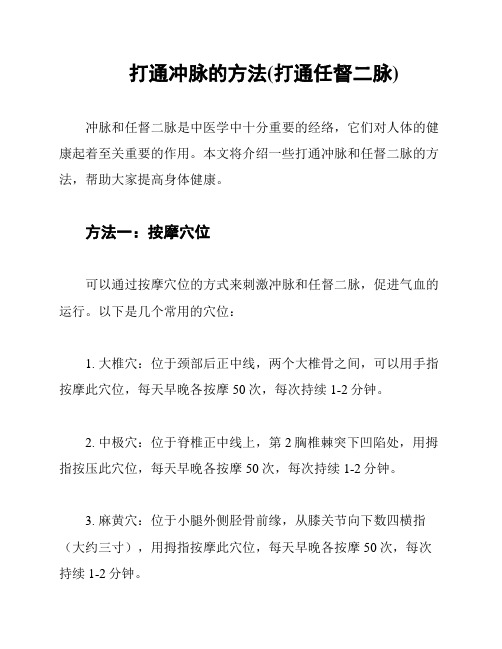 打通冲脉的方法(打通任督二脉)

冲脉和任督二脉是中医学中十分重要的经络，它们对人体的健康起着至关重要的作用。本文将介绍一些打通冲脉和任督二脉的方法，帮助大家提高身体健康。

方法一：按摩穴位

可以通过按摩穴位的方式来刺激冲脉和任督二脉，促进气血的运行。以下是几个常用的穴位：

1. 大椎穴：位于颈部后正中线，两个大椎骨之间，可以用手指按摩此穴位，每天早晚各按摩 50 次，每次持续 1-2 分钟。

2. 中极穴：位于脊椎正中线上，第 2 胸椎棘突下凹陷处，用拇指按压此穴位，每天早晚各按摩 50 次，每次持续 1-2 分钟。

3. 麻黄穴：位于小腿外侧胫骨前缘，从膝关节向下数四横指（大约三寸），用拇指按摩此穴位，每天早晚各按摩 50 次，每次持续 1-2 分钟。